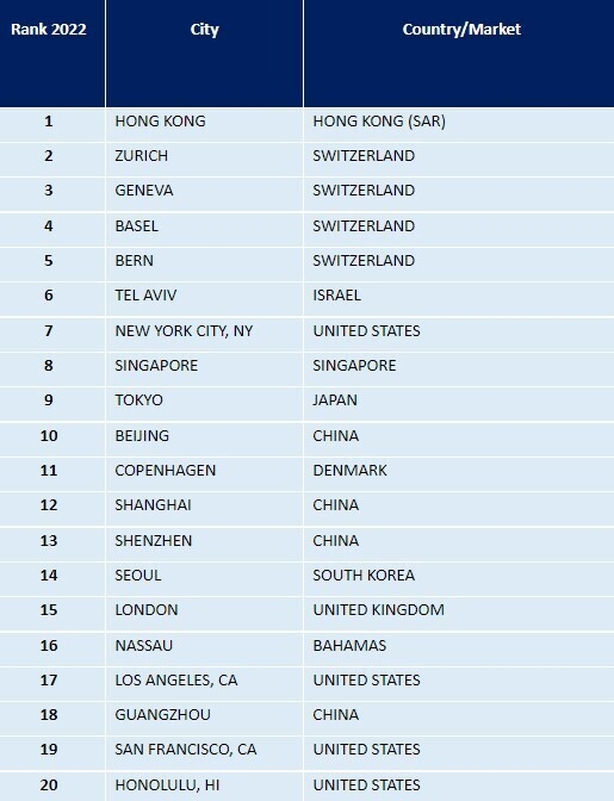 | Rank 2022 | City | Country/Market |
|---|---|---|
| 1 | HONG KONG | HONG KONG (SAR) |
| 2 | ZURICH | SWITZERLAND |
| 3 | GENEVA | SWITZERLAND |
| 4 | BASEL | SWITZERLAND |
| 5 | BERN | SWITZERLAND |
| 6 | TEL AVIV | ISRAEL |
| 7 | NEW YORK CITY, NY | UNITED STATES |
| 8 | SINGAPORE | SINGAPORE |
| 9 | TOKYO | JAPAN |
| 10 | BEIJING | CHINA |
| 11 | COPENHAGEN | DENMARK |
| 12 | SHANGHAI | CHINA |
| 13 | SHENZHEN | CHINA |
| 14 | SEOUL | SOUTH KOREA |
| 15 | LONDON | UNITED KINGDOM |
| 16 | NASSAU | BAHAMAS |
| 17 | LOS ANGELES, CA | UNITED STATES |
| 18 | GUANGZHOU | CHINA |
| 19 | SAN FRANCISCO, CA | UNITED STATES |
| 20 | HONOLULU, HI | UNITED STATES |